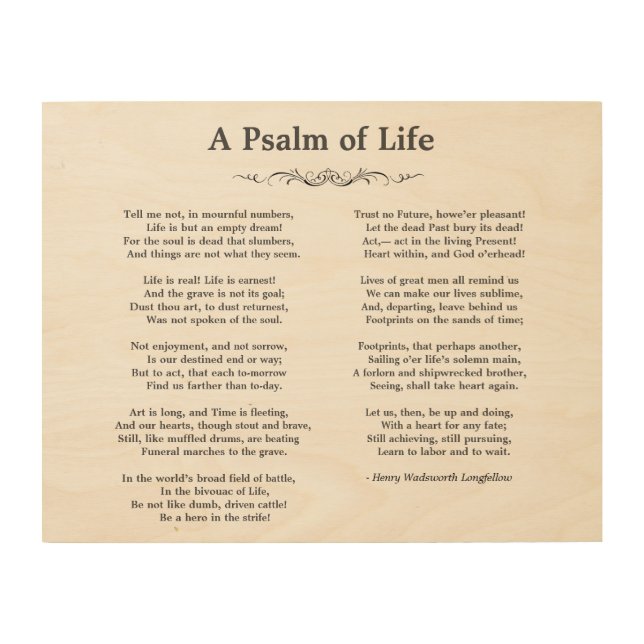 A Psalm of Life

Tell me not, in mournful numbers,
Life is but an empty dream!
For the soul is dead that slumbers,
And things are not what they seem.

Life is real! Life is earnest!
And the grave is not its goal;
Dust thou art, to dust returnest,
Was not spoken of the soul.

Not enjoyment, and not sorrow,
Is our destined end or way;
But to act, that each to-morrow
Find us farther than to-day.

Art is long, and Time is fleeting,
And our hearts, though stout and brave,
Still, like muffled drums, are beating
Funeral marches to the grave.

In the world's broad field of battle,
In the bivouac of Life,
Be not like dumb, driven cattle!
Be a hero in the strife!

Trust no Future, howe'er pleasant!
Let the dead Past bury its dead!
Act,— act in the living Present!
Heart within, and God o'erhead!

Lives of great men all remind us
We can make our lives sublime,
And, departing, leave behind us
Footprints on the sands of time;

Footprints, that perhaps another,
Sailing o'er life's solemn main,
A forlorn and shipwrecked brother,
Seeing, shall take heart again.

Let us, then, be up and doing,
With a heart for any fate;
Still achieving, still pursuing,
Learn to labor and to wait.

- Henry Wadsworth Longfellow